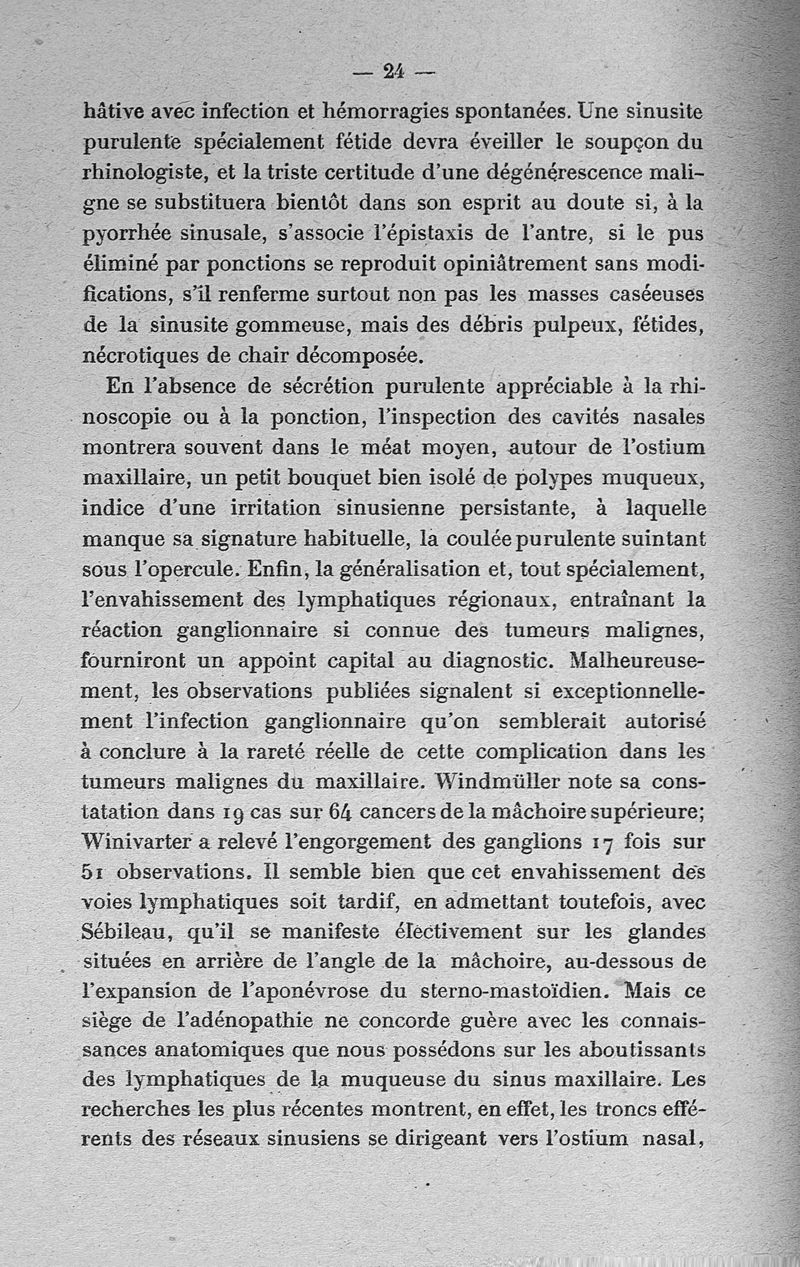 — 24 —

hâtive avec infection et hémorragies spontanées. Une sinusite purulente spécialement fétide devra éveiller le soupçon du rhinologiste, et la triste certitude d'une dégénérescence maligne se substituera bientôt dans son esprit au doute si, à la pyorrhée sinusale, s'associe l'épistaxis de l'antre, si le pus éliminé par ponctions se reproduit opiniâtrement sans modifications, s'il renferme surtout non pas les masses caséeuses de la sinusite gommeuse, mais des débris pulpeux, fétides, nécrotiques de chair décomposée.

En l'absence de sécrétion purulente appréciable à la rhinoscopie ou à la ponction, l'inspection des cavités nasales montrera souvent dans le méat moyen, autour de l'ostium maxillaire, un petit bouquet bien isolé de polypes muqueux, indice d'une irritation sinusienne persistante, à laquelle manque sa signature habituelle, la coulée purulente suintant sous l'opercule. Enfin, la généralisation et, tout spécialement, l'envahissement des lymphatiques régionaux, entraînant la réaction ganglionnaire si connue des tumeurs malignes, fourniront un appoint capital au diagnostic. Malheureusement, les observations publiées signalent si exceptionnellement l'infection ganglionnaire qu'on semblerait autorisé à conclure à la rareté réelle de cette complication dans les tumeurs malignes du maxillaire. Windmüller note sa constatation dans 19 cas sur 64 cancers de la mâchoire supérieure; Winivarter a relevé l'engorgement des ganglions 17 fois sur 51 observations. Il semble bien que cet envahissement des voies lymphatiques soit tardif, en admettant toutefois, avec Sébileau, qu'il se manifeste électivement sur les glandes situées en arrière de l'angle de la mâchoire, au-dessous de l'expansion de l'aponévrose du sterno-mastoïdien. Mais ce siège de l'adénopathie ne concorde guère avec les connaissances anatomiques que nous possédons sur les aboutissants des lymphatiques de la muqueuse du sinus maxillaire. Les recherches les plus récentes montrent, en effet, les troncs efférents des réseaux sinusiens se dirigeant vers l'ostium nasal,